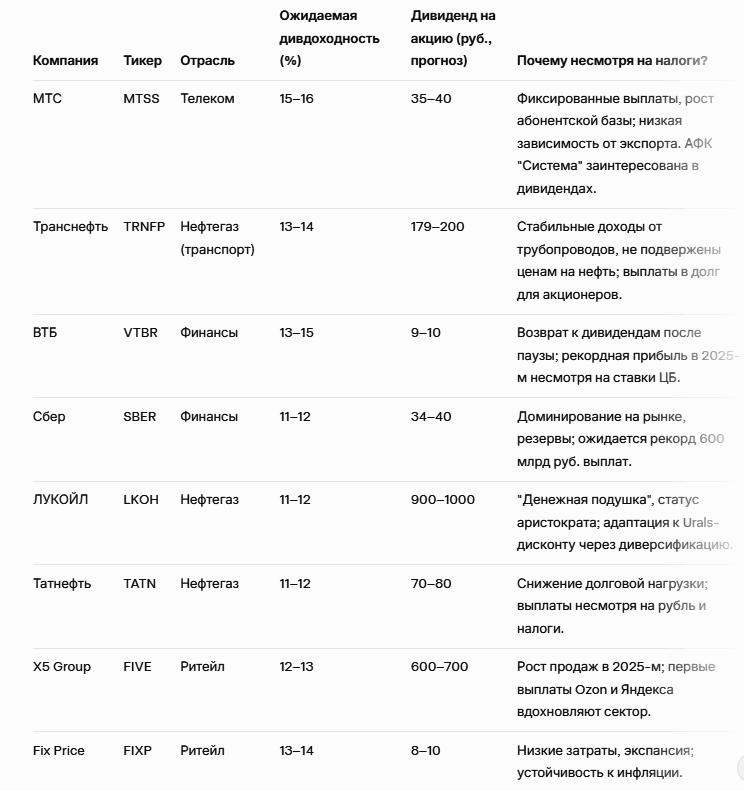 | Компания | Тикер | Отрасль | Ожидаемая дивдоходность (%) | Дивиденд на акцию (руб., прогноз) | Почему несмотря на налоги? |
|---|---|---|---|---|---|
| МТС | MTSS | Телеком | 15–16 | 35–40 | Фиксированные выплаты, рост абонентской базы; низкая зависимость от экспорта. АФК "Система" заинтересована в дивидендах. |
| Транснефть | TRNFP | Нефтегаз (транспорт) | 13–14 | 179–200 | Стабильные доходы от трубопроводов, не подвержены ценам на нефть; выплаты в долг для акционеров. |
| ВТБ | VTBR | Финансы | 13–15 | 9–10 | Возврат к дивидендам после паузы; рекордная прибыль в 2025-м несмотря на ставки ЦБ. |
| Сбер | SBER | Финансы | 11–12 | 34–40 | Доминирование на рынке, резервы; ожидается рекорд 600 млрд руб. выплат. |
| ЛУКОЙЛ | LKOH | Нефтегаз | 11–12 | 900–1000 | "Денежная подушка", статус аристократа; адаптация к Urals-дисконту через диверсификацию. |
| Татнефть | TATN | Нефтегаз | 11–12 | 70–80 | Снижение долговой нагрузки; выплаты несмотря на рубль и налоги. |
| X5 Group | FIVE | Ритейл | 12–13 | 600–700 | Рост продаж в 2025-м; первые выплаты Ozon и Яндекса вдохновляют сектор. |
| Fix Price | FIXP | Ритейл | 13–14 | 8–10 | Низкие затраты, экспансия; устойчивость к инфляции. |